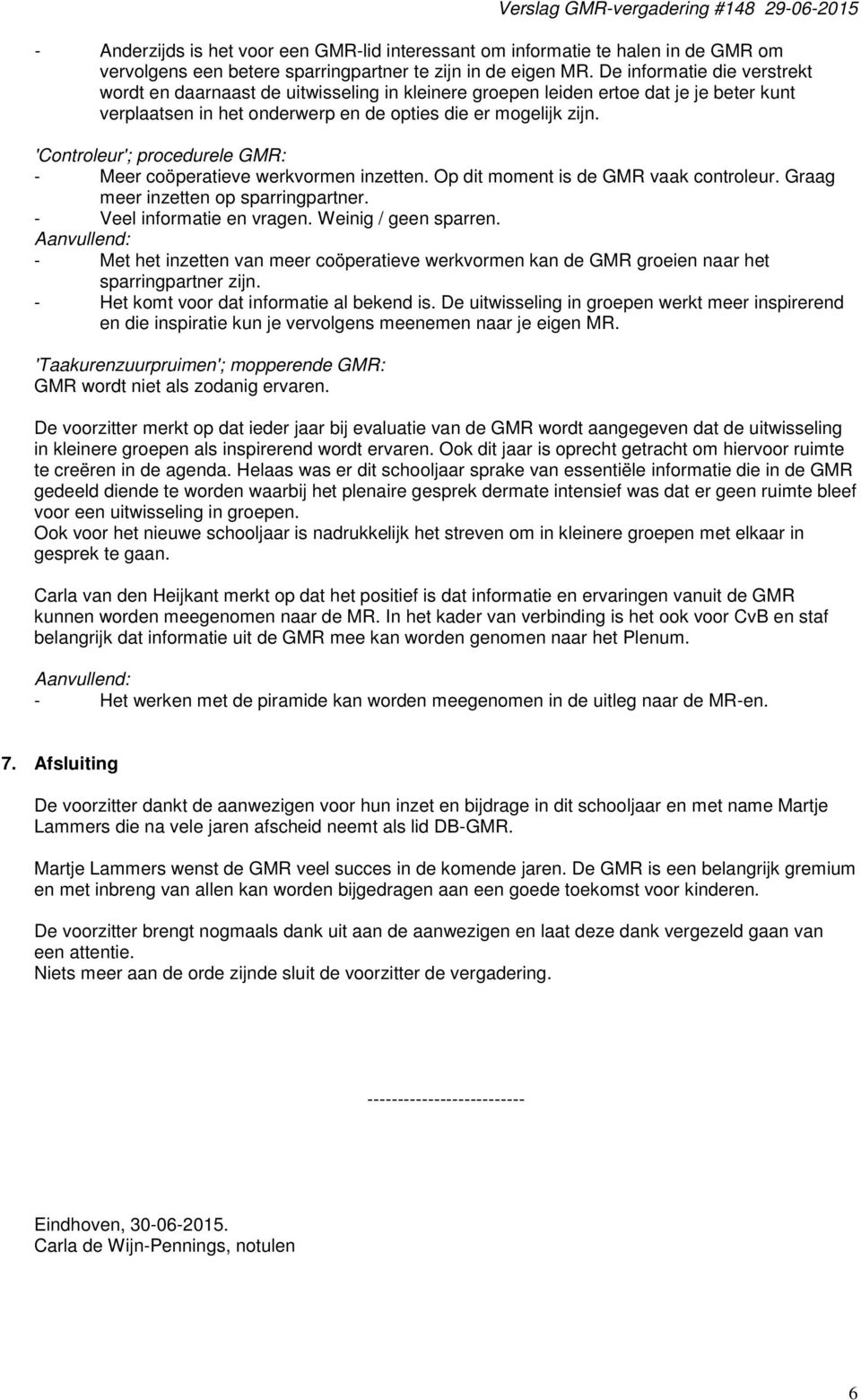 Verslag GMR-vergadering #148 29-06-2015

- Anderzijds is het voor een GMR-lid interessant om informatie te halen in de GMR om vervolgens een betere sparringpartner te zijn in de eigen MR. De informatie die verstrekt wordt en daarnaast de uitwisseling in kleinere groepen leiden ertoe dat je je beter kunt verplaatsen in het onderwerp en de opties die er mogelijk zijn.

'Controleur'; procedurele GMR:
- Meer coöperatieve werkvormen inzetten. Op dit moment is de GMR vaak controleur. Graag meer inzetten op sparringpartner.
- Veel informatie en vragen. Weinig / geen sparren.
Aanvullend:
- Met het inzetten van meer coöperatieve werkvormen kan de GMR groeien naar het sparringpartner zijn.
- Het komt voor dat informatie al bekend is. De uitwisseling in groepen werkt meer inspirerend en die inspiratie kun je vervolgens meenemen naar je eigen MR.

'Taakurenzuurpruimen'; mopperende GMR:
GMR wordt niet als zodanig ervaren.

De voorzitter merkt op dat ieder jaar bij evaluatie van de GMR wordt aangegeven dat de uitwisseling in kleinere groepen als inspirerend wordt ervaren. Ook dit jaar is oprecht getracht om hiervoor ruimte te creëren in de agenda. Helaas was er dit schooljaar sprake van essentiële informatie die in de GMR gedeeld diende te worden waarbij het plenaire gesprek dermate intensief was dat er geen ruimte bleef voor een uitwisseling in groepen.
Ook voor het nieuwe schooljaar is nadrukkelijk het streven om in kleinere groepen met elkaar in gesprek te gaan.

Carla van den Heijkant merkt op dat het positief is dat informatie en ervaringen vanuit de GMR kunnen worden meegenomen naar de MR. In het kader van verbinding is het ook voor CvB en staf belangrijk dat informatie uit de GMR mee kan worden genomen naar het Plenum.

Aanvullend:
- Het werken met de piramide kan worden meegenomen in de uitleg naar de MR-en.

7. Afsluiting

De voorzitter dankt de aanwezigen voor hun inzet en bijdrage in dit schooljaar en met name Martje Lammers die na vele jaren afscheid neemt als lid DB-GMR.

Martje Lammers wenst de GMR veel succes in de komende jaren. De GMR is een belangrijk gremium en met inbreng van allen kan worden bijgedragen aan een goede toekomst voor kinderen.

De voorzitter brengt nogmaals dank uit aan de aanwezigen en laat deze dank vergezeld gaan van een attentie.
Niets meer aan de orde zijnde sluit de voorzitter de vergadering.

--------------------------

Eindhoven, 30-06-2015.
Carla de Wijn-Pennings, notulen

6